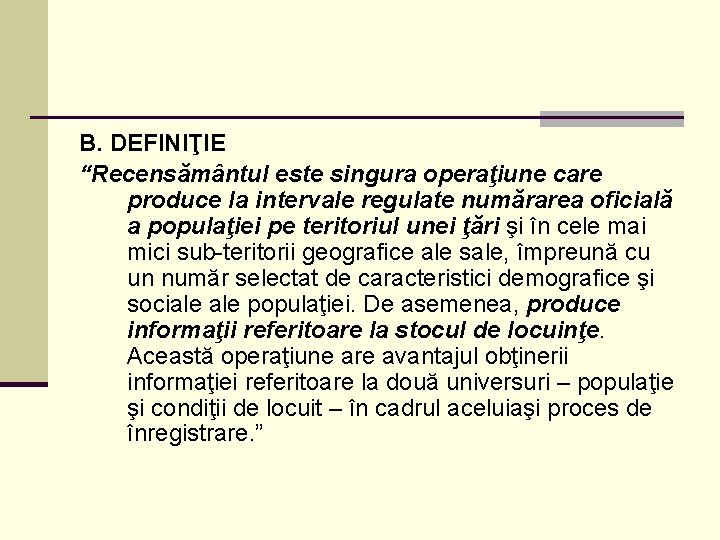 B. DEFINIŢIE

“Recensământul este singura operaţiune care produce la intervale regulate numărarea oficială a populaţiei pe teritoriul unei ţări şi în cele mai mici sub-teritorii geografice ale sale, împreună cu un număr selectat de caracteristici demografice şi sociale ale populaţiei. De asemenea, produce informaţii referitoare la stocul de locuinţe. Această operaţiune are avantajul obţinerii informaţiei referitoare la două universuri – populaţie şi condiţii de locuit – în cadrul aceluiaşi proces de înregistrare.”